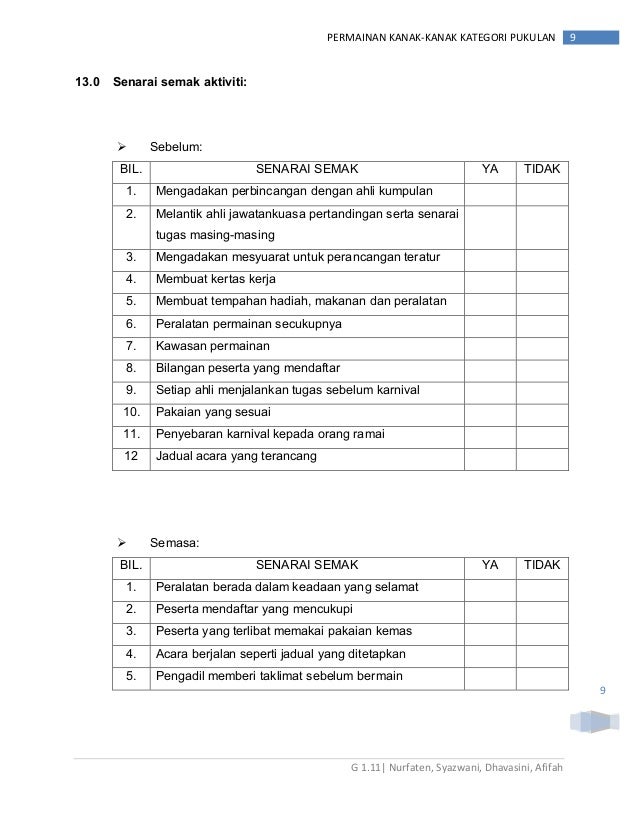 PERMAINAN KANAK-KANAK KATEGORI PUKULAN 9

13.0 Senarai semak aktiviti:

➢ Sebelum:

| BIL. | SENARAI SEMAK | YA | TIDAK |
|---|---|---|---|
| 1. | Mengadakan perbincangan dengan ahli kumpulan | | |
| 2. | Melantik ahli jawatankuasa pertandingan serta senarai tugas masing-masing | | |
| 3. | Mengadakan mesyuarat untuk perancangan teratur | | |
| 4. | Membuat kertas kerja | | |
| 5. | Membuat tempahan hadiah, makanan dan peralatan | | |
| 6. | Peralatan permainan secukupnya | | |
| 7. | Kawasan permainan | | |
| 8. | Bilangan peserta yang mendaftar | | |
| 9. | Setiap ahli menjalankan tugas sebelum karnival | | |
| 10. | Pakaian yang sesuai | | |
| 11. | Penyebaran karnival kepada orang ramai | | |
| 12 | Jadual acara yang terancang | | |

➢ Semasa:

| BIL. | SENARAI SEMAK | YA | TIDAK |
|---|---|---|---|
| 1. | Peralatan berada dalam keadaan yang selamat | | |
| 2. | Peserta mendaftar yang mencukupi | | |
| 3. | Peserta yang terlibat memakai pakaian kemas | | |
| 4. | Acara berjalan seperti jadual yang ditetapkan | | |
| 5. | Pengadil memberi taklimat sebelum bermain | | |

9

G 1.11| Nurfaten, Syazwani, Dhavasini, Afifah